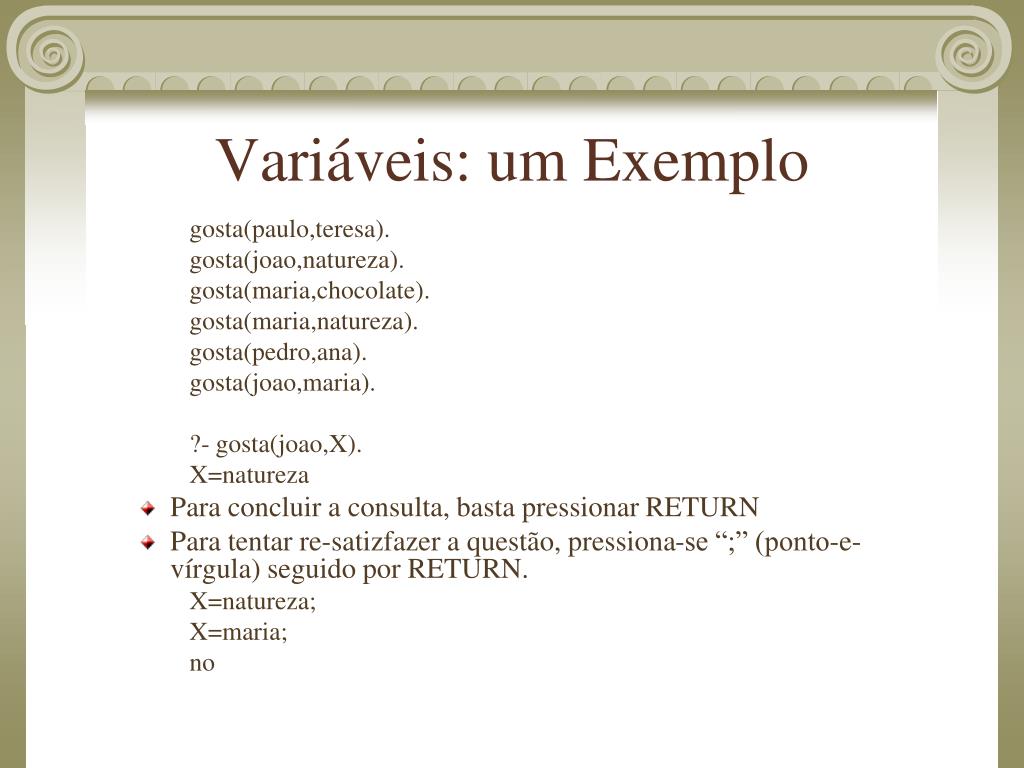 Variáveis: um Exemplo

gosta(paulo,teresa).
gosta(joao,natureza).
gosta(maria,chocolate).
gosta(maria,natureza).
gosta(pedro,ana).
gosta(joao,maria).

?- gosta(joao,X).
X=natureza

Para concluir a consulta, basta pressionar RETURN

Para tentar re-satizfazer a questão, pressiona-se “;” (ponto-e-vírgula) seguido por RETURN.

X=natureza;
X=maria;
no